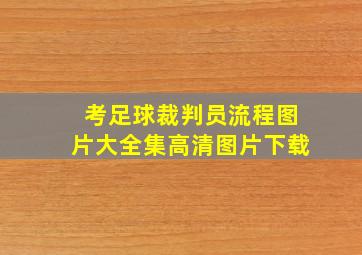 考足球裁判员流程图片大全集高清图片下载